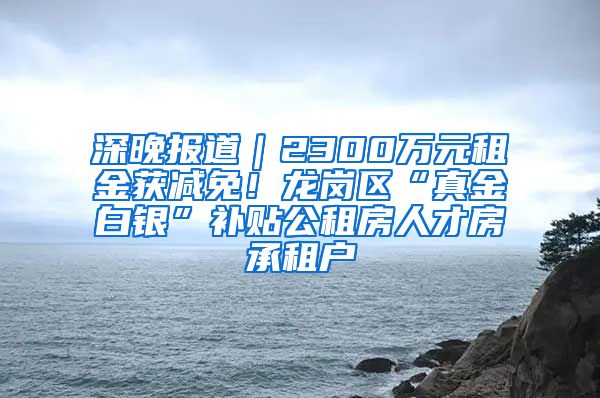 深晚报道｜2300万元租金获减免！龙岗区“真金白银”补贴公租房人才房承租户